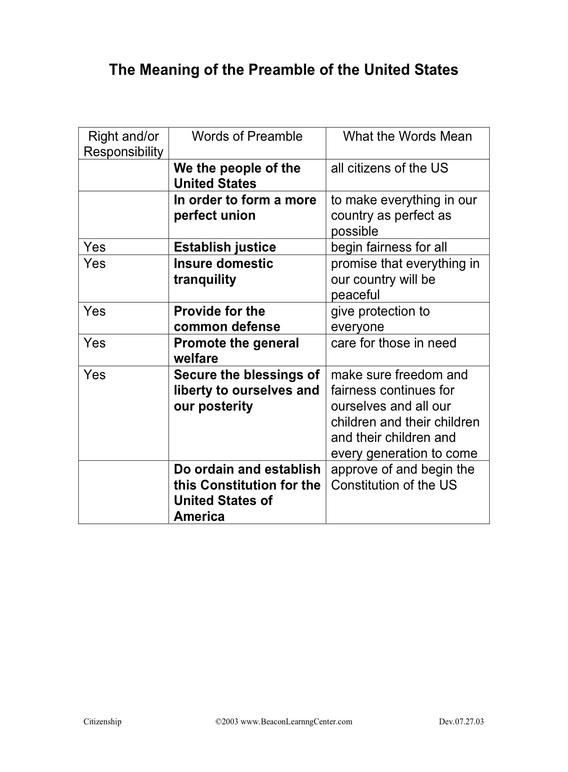 The Meaning of the Preamble of the United States

| Right and/or Responsibility | Words of Preamble | What the Words Mean |
|---|---|---|
| | We the people of the United States | all citizens of the US |
| | In order to form a more perfect union | to make everything in our country as perfect as possible |
| Yes | Establish justice | begin fairness for all |
| Yes | Insure domestic tranquility | promise that everything in our country will be peaceful |
| Yes | Provide for the common defense | give protection to everyone |
| Yes | Promote the general welfare | care for those in need |
| Yes | Secure the blessings of liberty to ourselves and our posterity | make sure freedom and fairness continues for ourselves and all our children and their children and their children and every generation to come |
| | Do ordain and establish this Constitution for the United States of America | approve of and begin the Constitution of the US |

Citizenship ©2003 www.BeaconLearnngCenter.com Dev.07.27.03